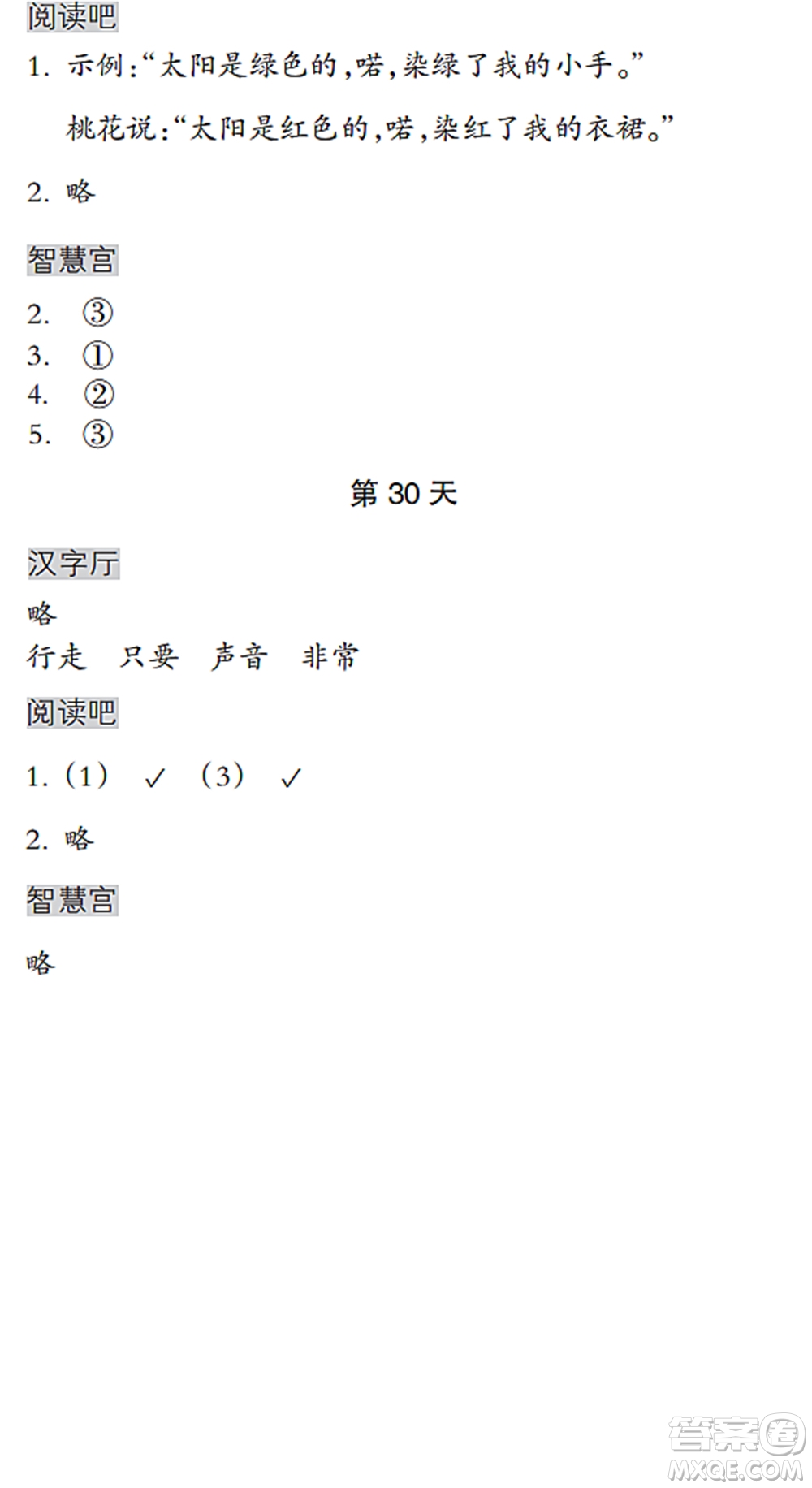 阅读吧

1. 示例:“太阳是绿色的,喏,染绿了我的小手。”

桃花说:“太阳是红色的,喏,染红了我的衣裙。”

2. 略

智慧宫

2. ③
3. ①
4. ②
5. ③

第 30 天

汉字厅

略

行走　只要　声音　非常

阅读吧

1. (1)　✓　(3)　✓

2. 略

智慧宫

略

答案圈
MXQE.COM